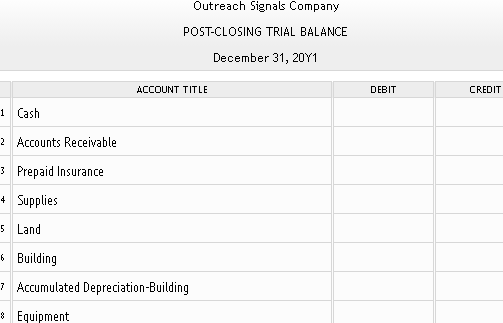 Outreach Signals Company

POST-CLOSING TRIAL BALANCE

December 31, 20Y1

| | ACCOUNT TITLE | DEBIT | CREDIT |
|---|---|---|---|
| 1 | Cash | | |
| 2 | Accounts Receivable | | |
| 3 | Prepaid Insurance | | |
| 4 | Supplies | | |
| 5 | Land | | |
| 6 | Building | | |
| 7 | Accumulated Depreciation-Building | | |
| 8 | Equipment | | |